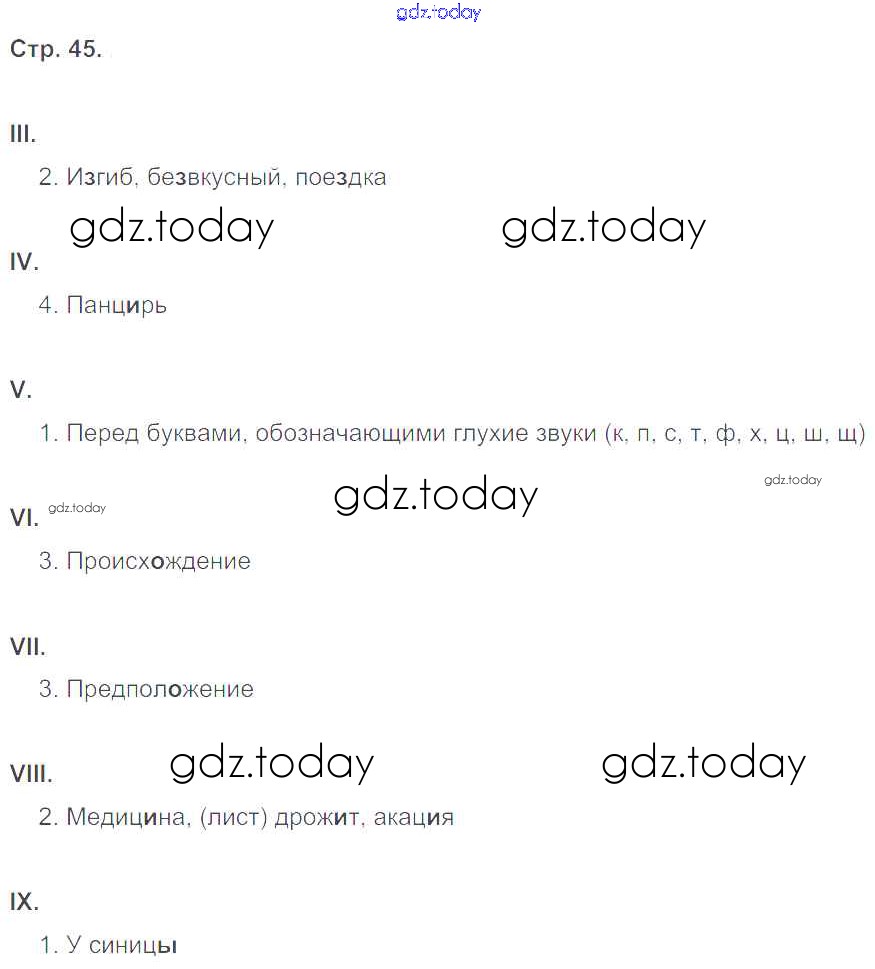 gdz.today

Стр. 45.

III.

2. Изгиб, безвкусный, поездка

gdz.today gdz.today

IV.

4. Панцирь

V.

1. Перед буквами, обозначающими глухие звуки (к, п, с, т, ф, х, ц, ш, щ)

gdz.today gdz.today

VI. gdz.today

3. Происхождение

VII.

3. Предположение

gdz.today gdz.today

VIII.

2. Медицина, (лист) дрожит, акация

IX.

1. У синицы